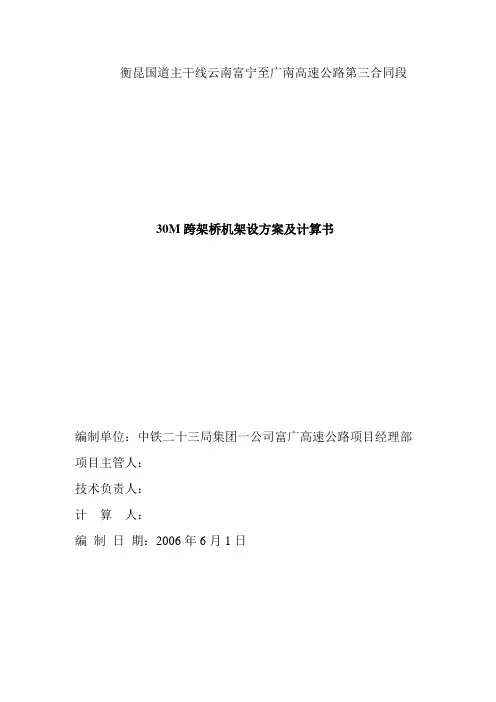 衡昆国道主干线云南富宁至广南高速公路第三合同段

30M 跨架桥机架设方案及计算书

编制单位：中铁二十三局集团一公司富广高速公路项目经理部

项目主管人：

技术负责人：

计　算　人：

编　制　日　期：2006 年 6 月 1 日